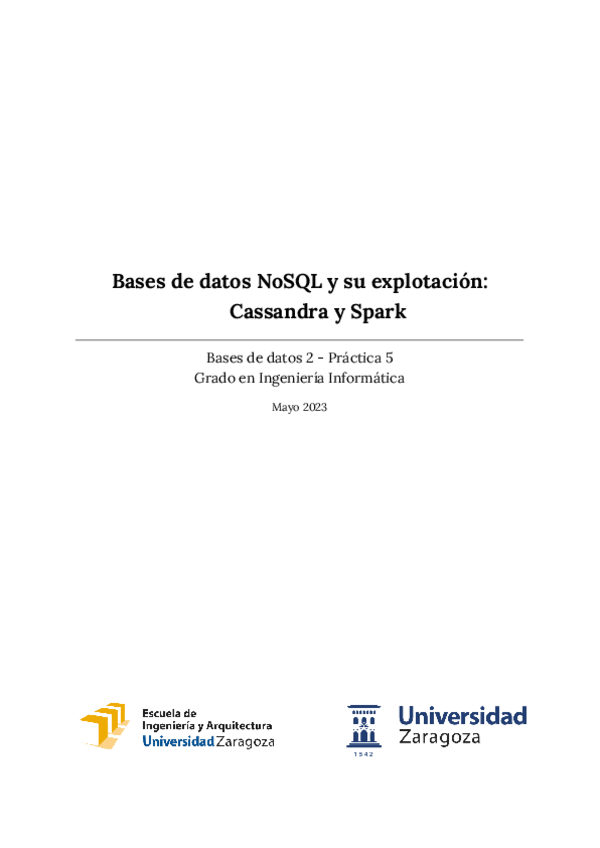 Bases de datos NoSQL y su explotación:
Cassandra y Spark

Bases de datos 2 - Práctica 5
Grado en Ingeniería Informática

Mayo 2023

Escuela de
Ingeniería y Arquitectura
Universidad Zaragoza

Universidad
Zaragoza
1542